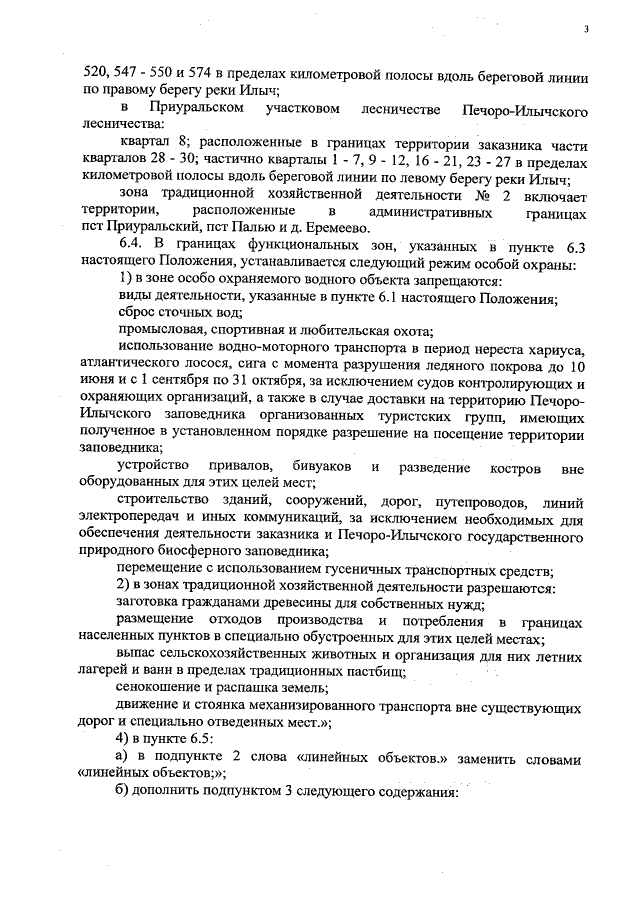 3

520, 547 - 550 и 574 в пределах километровой полосы вдоль береговой линии по правому берегу реки Илыч;

в Приуральском участковом лесничестве Печоро-Илычского лесничества:

квартал 8; расположенные в границах территории заказника части кварталов 28 - 30; частично кварталы 1 - 7, 9 - 12, 16 - 21, 23 - 27 в пределах километровой полосы вдоль береговой линии по левому берегу реки Илыч;

зона традиционной хозяйственной деятельности № 2 включает территории, расположенные в административных границах пст Приуральский, пст Палью и д. Еремеево.

6.4. В границах функциональных зон, указанных в пункте 6.3 настоящего Положения, устанавливается следующий режим особой охраны:

1) в зоне особо охраняемого водного объекта запрещаются:

виды деятельности, указанные в пункте 6.1 настоящего Положения;

сброс сточных вод;

промысловая, спортивная и любительская охота;

использование водно-моторного транспорта в период нереста хариуса, атлантического лосося, сига с момента разрушения ледяного покрова до 10 июня и с 1 сентября по 31 октября, за исключением судов контролирующих и охраняющих организаций, а также в случае доставки на территорию Печоро-Илычского заповедника организованных туристских групп, имеющих полученное в установленном порядке разрешение на посещение территории заповедника;

устройство привалов, бивуаков и разведение костров вне оборудованных для этих целей мест;

строительство зданий, сооружений, дорог, путепроводов, линий электропередач и иных коммуникаций, за исключением необходимых для обеспечения деятельности заказника и Печоро-Илычского государственного природного биосферного заповедника;

перемещение с использованием гусеничных транспортных средств;

2) в зонах традиционной хозяйственной деятельности разрешаются:

заготовка гражданами древесины для собственных нужд;

размещение отходов производства и потребления в границах населенных пунктов в специально обустроенных для этих целей местах;

выпас сельскохозяйственных животных и организация для них летних лагерей и ванн в пределах традиционных пастбищ;

сенокошение и распашка земель;

движение и стоянка механизированного транспорта вне существующих дорог и специально отведенных мест.»;

4) в пункте 6.5:

а) в подпункте 2 слова «линейных объектов.» заменить словами «линейных объектов;»;

б) дополнить подпунктом 3 следующего содержания: